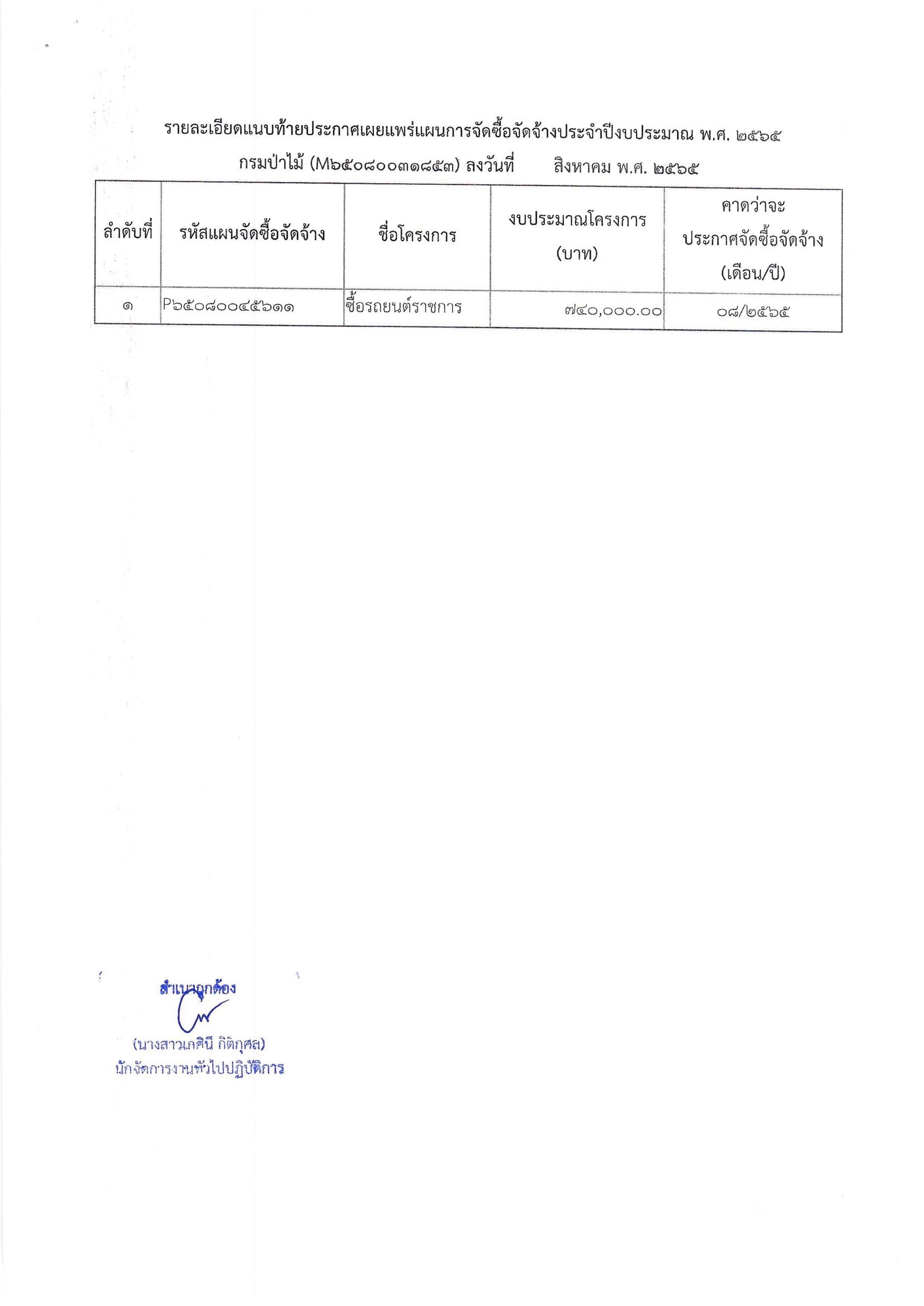 รายละเอียดแนบท้ายประกาศเผยแพร่แผนการจัดซื้อจัดจ้างประจำปีงบประมาณ พ.ศ. ๒๕๖๕

กรมป่าไม้ (M๖๕๐๘๐๐๓๑๘๕๓) ลงวันที่ สิงหาคม พ.ศ. ๒๕๖๕

| ลำดับที่ | รหัสแผนจัดซื้อจัดจ้าง | ชื่อโครงการ | งบประมาณโครงการ (บาท) | คาดว่าจะประกาศจัดซื้อจัดจ้าง (เดือน/ปี) |
|---|---|---|---|---|
| ๑ | P๖๕๐๘๐๐๔๕๖๑๑ | ซื้อรถยนต์ราชการ | ๗๔๐,๐๐๐.๐๐ | ๐๘/๒๕๖๕ |

สำเนาถูกต้อง

(นางสาวเกศินี กิติกุศล)
นักจัดการงานทั่วไปปฏิบัติการ